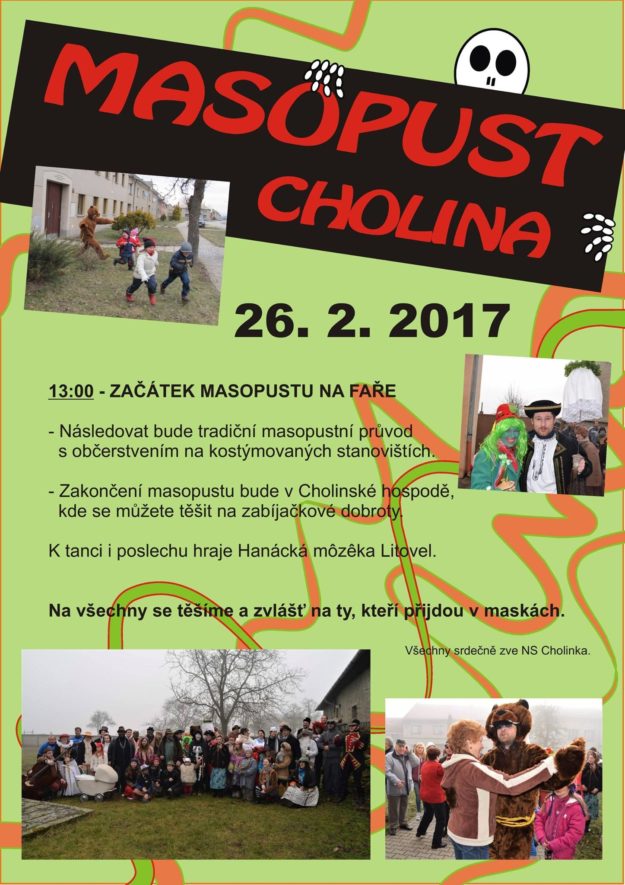 MASOPUST CHOLINA

26. 2. 2017

13:00 - ZAČÁTEK MASOPUSTU NA FAŘE

- Následovat bude tradiční masopustní průvod s občerstvením na kostýmovaných stanovištích.

- Zakončení masopustu bude v Cholinské hospodě, kde se můžete těšit na zabíjačkové dobroty.

K tanci i poslechu hraje Hanácká môzêka Litovel.

Na všechny se těšíme a zvlášť na ty, kteří přijdou v maskách.

Všechny srdečně zve NS Cholinka.